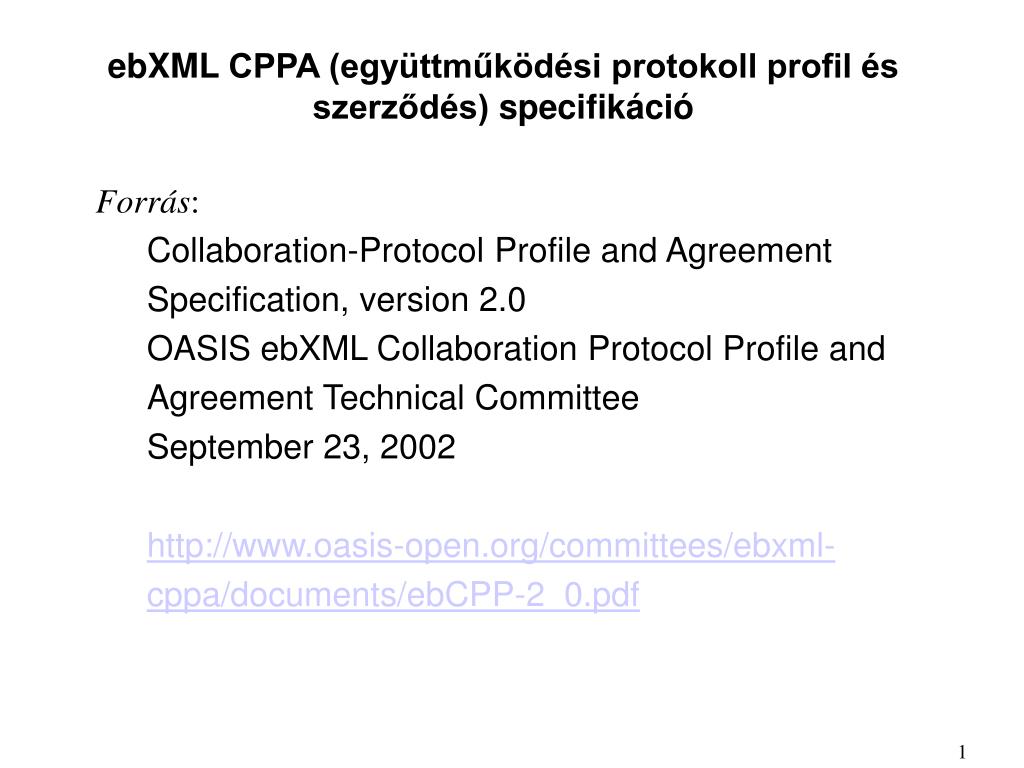 ebXML CPPA (együttműködési protokoll profil és szerződés) specifikáció

Forrás:

Collaboration-Protocol Profile and Agreement Specification, version 2.0
OASIS ebXML Collaboration Protocol Profile and Agreement Technical Committee
September 23, 2002

http://www.oasis-open.org/committees/ebxml-cppa/documents/ebCPP-2_0.pdf

1